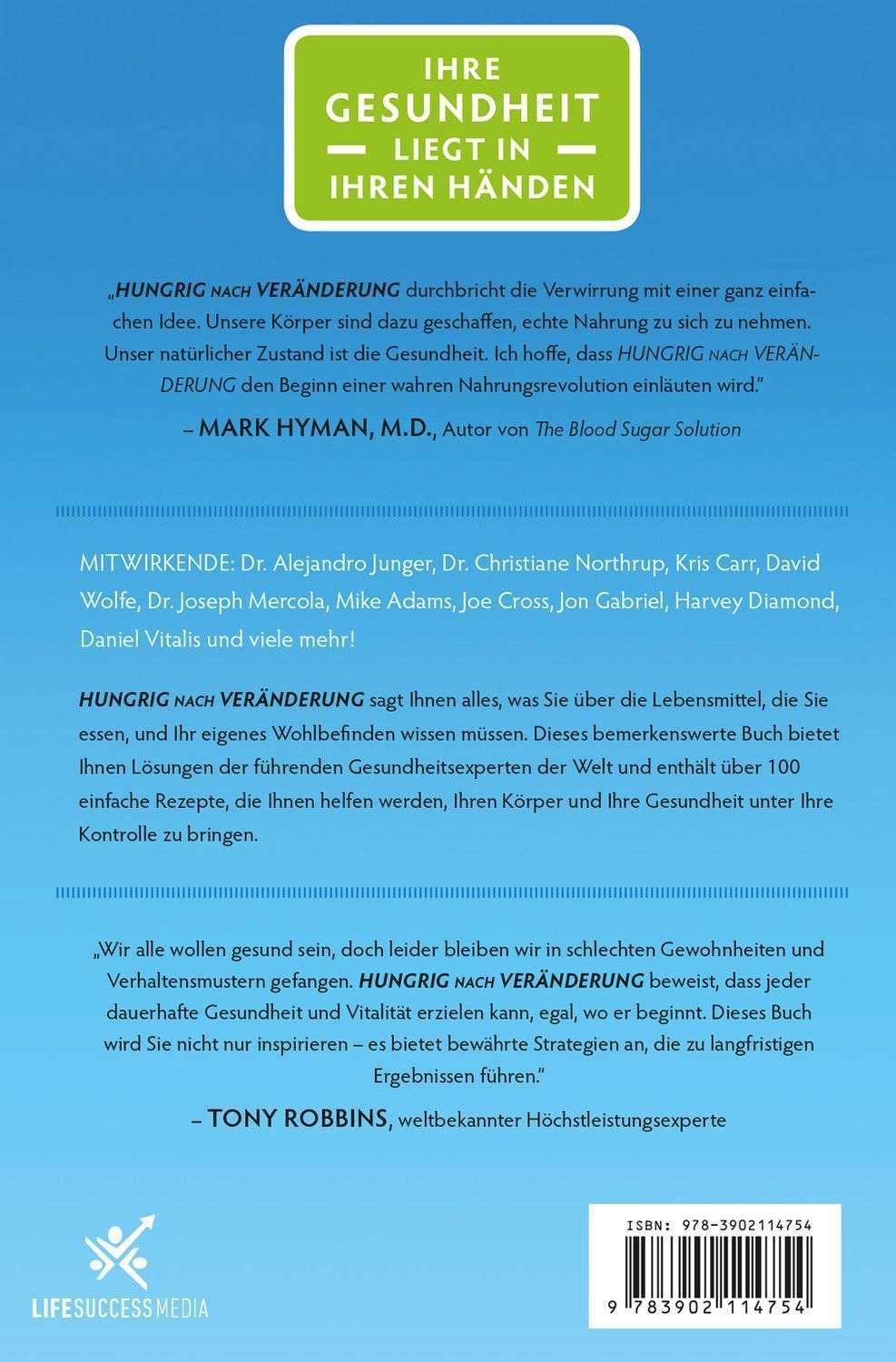 IHRE GESUNDHEIT LIEGT IN IHREN HÄNDEN

„HUNGRIG NACH VERÄNDERUNG durchbricht die Verwirrung mit einer ganz einfachen Idee. Unsere Körper sind dazu geschaffen, echte Nahrung zu sich zu nehmen. Unser natürlicher Zustand ist die Gesundheit. Ich hoffe, dass HUNGRIG NACH VERÄNDERUNG den Beginn einer wahren Nahrungsrevolution einläuten wird."

– MARK HYMAN, M.D., Autor von The Blood Sugar Solution

MITWIRKENDE: Dr. Alejandro Junger, Dr. Christiane Northrup, Kris Carr, David Wolfe, Dr. Joseph Mercola, Mike Adams, Joe Cross, Jon Gabriel, Harvey Diamond, Daniel Vitalis und viele mehr!

HUNGRIG NACH VERÄNDERUNG sagt Ihnen alles, was Sie über die Lebensmittel, die Sie essen, und Ihr eigenes Wohlbefinden wissen müssen. Dieses bemerkenswerte Buch bietet Ihnen Lösungen der führenden Gesundheitsexperten der Welt und enthält über 100 einfache Rezepte, die Ihnen helfen werden, Ihren Körper und Ihre Gesundheit unter Ihre Kontrolle zu bringen.

„Wir alle wollen gesund sein, doch leider bleiben wir in schlechten Gewohnheiten und Verhaltensmustern gefangen. HUNGRIG NACH VERÄNDERUNG beweist, dass jeder dauerhafte Gesundheit und Vitalität erzielen kann, egal, wo er beginnt. Dieses Buch wird Sie nicht nur inspirieren – es bietet bewährte Strategien an, die zu langfristigen Ergebnissen führen."

– TONY ROBBINS, weltbekannter Höchstleistungsexperte

LIFESUCCESSMEDIA

ISBN: 978-3902114754

9 783902 114754